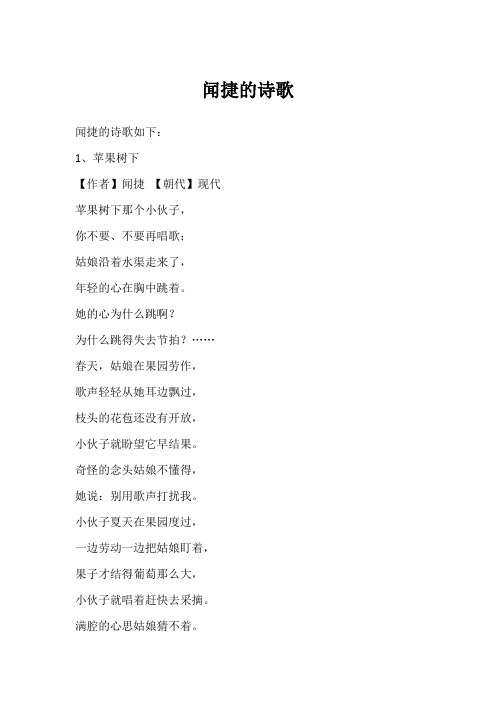 闻捷的诗歌

闻捷的诗歌如下：

1、苹果树下

【作者】闻捷 【朝代】现代

苹果树下那个小伙子，

你不要、不要再唱歌；

姑娘沿着水渠走来了，

年轻的心在胸中跳着。

她的心为什么跳啊？

为什么跳得失去节拍？……

春天，姑娘在果园劳作，

歌声轻轻从她耳边飘过，

枝头的花苞还没有开放，

小伙子就盼望它早结果。

奇怪的念头姑娘不懂得，

她说：别用歌声打扰我。

小伙子夏天在果园度过，

一边劳动一边把姑娘盯着，

果子才结得葡萄那么大，

小伙子就唱着赶快去采摘。

满腔的心思姑娘猜不着。